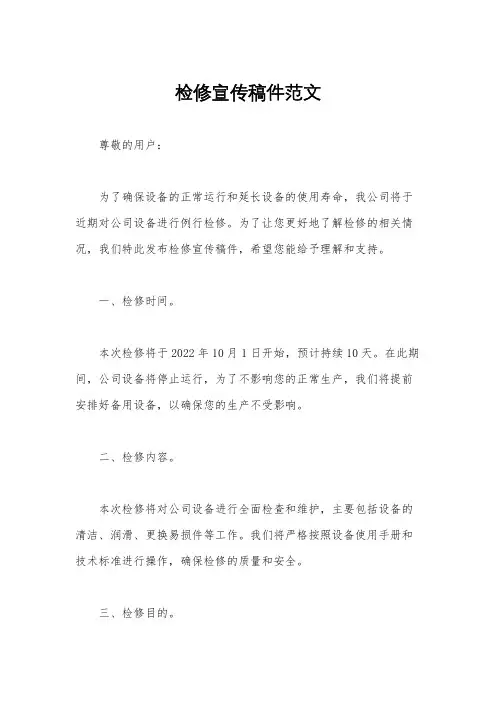 检修宣传稿件范文

尊敬的用户：

为了确保设备的正常运行和延长设备的使用寿命，我公司将于近期对公司设备进行例行检修。为了让您更好地了解检修的相关情况，我们特此发布检修宣传稿件，希望您能给予理解和支持。

一、检修时间。

本次检修将于2022年10月1日开始，预计持续10天。在此期间，公司设备将停止运行，为了不影响您的正常生产，我们将提前安排好备用设备，以确保您的生产不受影响。

二、检修内容。

本次检修将对公司设备进行全面检查和维护，主要包括设备的清洁、润滑、更换易损件等工作。我们将严格按照设备使用手册和技术标准进行操作，确保检修的质量和安全。

三、检修目的。